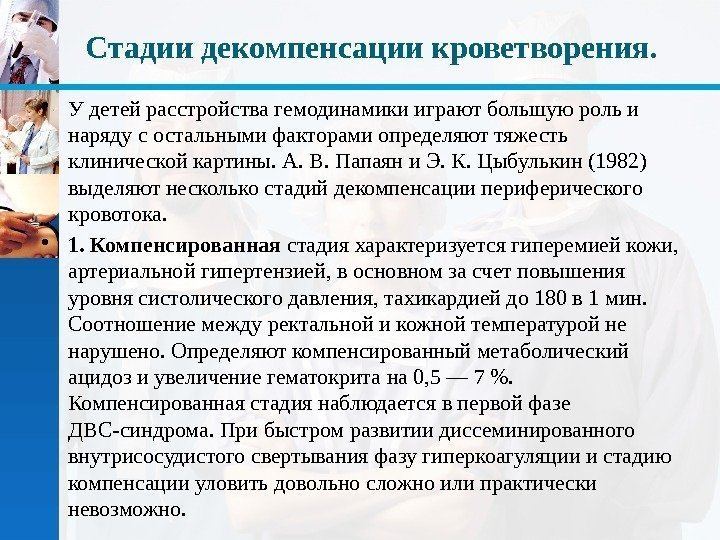 Стадии декомпенсации кроветворения.

У детей расстройства гемодинамики играют большую роль и наряду с остальными факторами определяют тяжесть клинической картины. А. В. Папаян и Э. К. Цыбулькин (1982) выделяют несколько стадий декомпенсации периферического кровотока.

1. Компенсированная стадия характеризуется гиперемией кожи, артериальной гипертензией, в основном за счет повышения уровня систолического давления, тахикардией до 180 в 1 мин. Соотношение между ректальной и кожной температурой не нарушено. Определяют компенсированный метаболический ацидоз и увеличение гематокрита на 0,5 — 7 %. Компенсированная стадия наблюдается в первой фазе ДВС-синдрома. При быстром развитии диссеминированного внутрисосудистого свертывания фазу гиперкоагуляции и стадию компенсации уловить довольно сложно или практически невозможно.